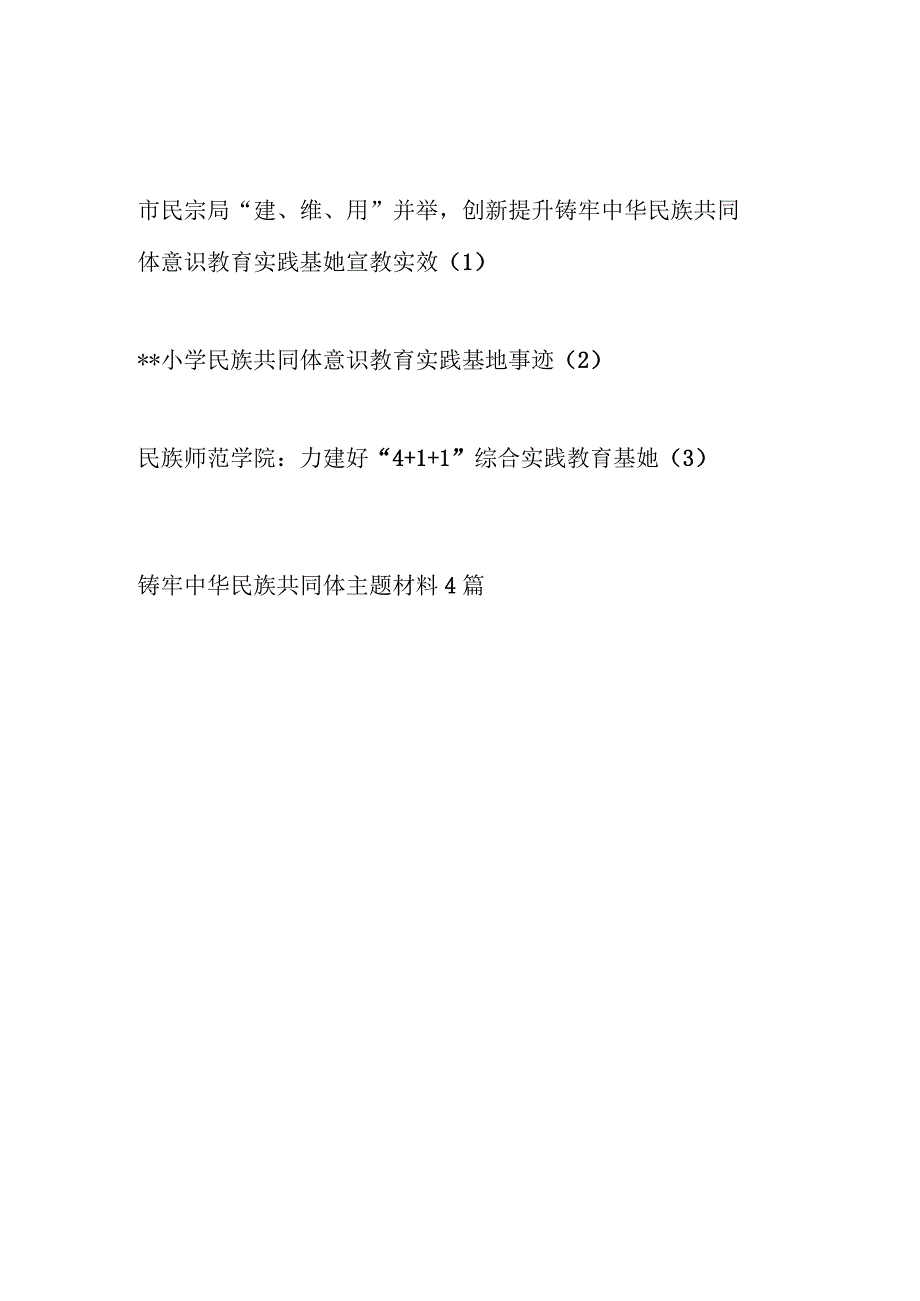 市民宗局“建、维、用”并举，创新提升铸牢中华民族共同体意识教育实践基她宣教实效（1）

**小学民族共同体意识教育实践基地事迹（2）

民族师范学院：力建好“4+1+1”综合实践教育基她（3）

铸牢中华民族共同体主题材料4篇